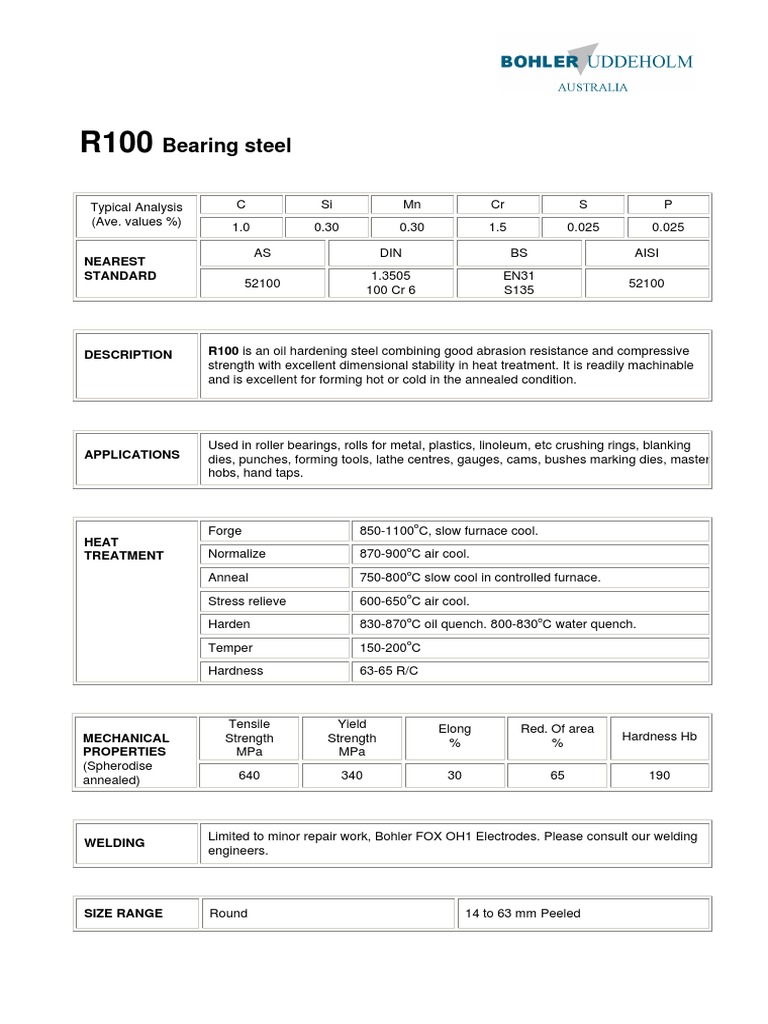 BOHLER UDDEHOLM
AUSTRALIA

R100 Bearing steel

| Typical Analysis (Ave. values %) | C | Si | Mn | Cr | S | P |
|---|---|---|---|---|---|---|
| | 1.0 | 0.30 | 0.30 | 1.5 | 0.025 | 0.025 |

| NEAREST STANDARD | AS | DIN | BS | AISI |
|---|---|---|---|---|
| | 52100 | 1.3505 100 Cr 6 | EN31 S135 | 52100 |

| DESCRIPTION | R100 is an oil hardening steel combining good abrasion resistance and compressive strength with excellent dimensional stability in heat treatment. It is readily machinable and is excellent for forming hot or cold in the annealed condition. |
|---|---|

| APPLICATIONS | Used in roller bearings, rolls for metal, plastics, linoleum, etc crushing rings, blanking dies, punches, forming tools, lathe centres, gauges, cams, bushes marking dies, master hobs, hand taps. |
|---|---|

| HEAT TREATMENT | Forge | 850-1100°C, slow furnace cool. |
|---|---|---|
| | Normalize | 870-900°C air cool. |
| | Anneal | 750-800°C slow cool in controlled furnace. |
| | Stress relieve | 600-650°C air cool. |
| | Harden | 830-870°C oil quench. 800-830°C water quench. |
| | Temper | 150-200°C |
| | Hardness | 63-65 R/C |

| MECHANICAL PROPERTIES (Spherodise annealed) | Tensile Strength MPa | Yield Strength MPa | Elong % | Red. Of area % | Hardness Hb |
|---|---|---|---|---|---|
| | 640 | 340 | 30 | 65 | 190 |

| WELDING | Limited to minor repair work, Bohler FOX OH1 Electrodes. Please consult our welding engineers. |
|---|---|

| SIZE RANGE | Round | 14 to 63 mm Peeled |
|---|---|---|